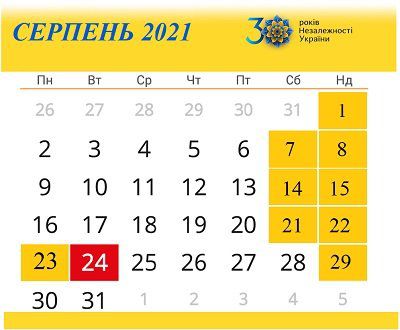 СЕРПЕНЬ 2021

30 років Незалежності України

| Пн | Вт | Ср | Чт | Пт | Сб | Нд |
|---|---|---|---|---|---|---|
| 26 | 27 | 28 | 29 | 30 | 31 | 1 |
| 2 | 3 | 4 | 5 | 6 | 7 | 8 |
| 9 | 10 | 11 | 12 | 13 | 14 | 15 |
| 16 | 17 | 18 | 19 | 20 | 21 | 22 |
| 23 | 24 | 25 | 26 | 27 | 28 | 29 |
| 30 | 31 | 1 | 2 | 3 | 4 | 5 |